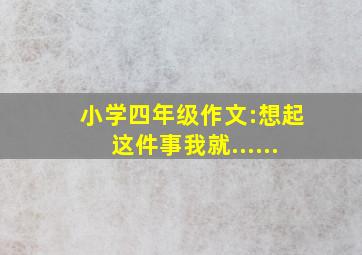 小学四年级作文:想起这件事我就……